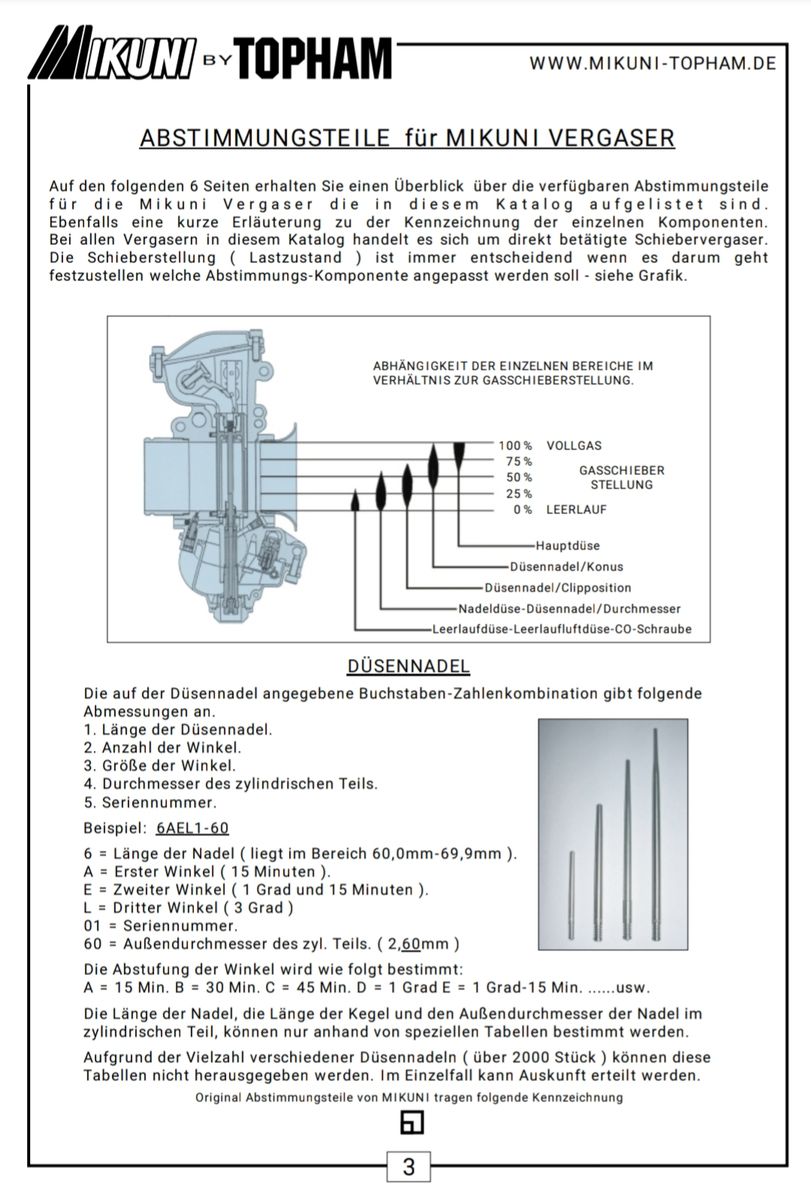 MIKUNI BY TOPHAM

WWW.MIKUNI-TOPHAM.DE

ABSTIMMUNGSTEILE für MIKUNI VERGASER

Auf den folgenden 6 Seiten erhalten Sie einen Überblick über die verfügbaren Abstimmungsteile für die Mikuni Vergaser die in diesem Katalog aufgelistet sind. Ebenfalls eine kurze Erläuterung zu der Kennzeichnung der einzelnen Komponenten. Bei allen Vergasern in diesem Katalog handelt es sich um direkt betätigte Schiebervergaser. Die Schieberstellung ( Lastzustand ) ist immer entscheidend wenn es darum geht festzustellen welche Abstimmungs-Komponente angepasst werden soll - siehe Grafik.

ABHÄNGIGKEIT DER EINZELNEN BEREICHE IM VERHÄLTNIS ZUR GASSCHIEBERSTELLUNG.

100 % VOLLGAS
75 %
50 %
25 %
0 % LEERLAUF

GASSCHIEBER STELLUNG

Hauptdüse
Düsennadel/Konus
Düsennadel/Clipposition
Nadeldüse-Düsennadel/Durchmesser
Leerlaufdüse-Leerlaufluftdüse-CO-Schraube

DÜSENNADEL

Die auf der Düsennadel angegebene Buchstaben-Zahlenkombination gibt folgende Abmessungen an.
1. Länge der Düsennadel.
2. Anzahl der Winkel.
3. Größe der Winkel.
4. Durchmesser des zylindrischen Teils.
5. Seriennummer.

Beispiel: 6AEL1-60

6 = Länge der Nadel ( liegt im Bereich 60,0mm-69,9mm ).
A = Erster Winkel ( 15 Minuten ).
E = Zweiter Winkel ( 1 Grad und 15 Minuten ).
L = Dritter Winkel ( 3 Grad )
01 = Seriennummer.
60 = Außendurchmesser des zyl. Teils. ( 2,60mm )

Die Abstufung der Winkel wird wie folgt bestimmt:
A = 15 Min. B = 30 Min. C = 45 Min. D = 1 Grad E = 1 Grad-15 Min. ......usw.

Die Länge der Nadel, die Länge der Kegel und den Außendurchmesser der Nadel im zylindrischen Teil, können nur anhand von speziellen Tabellen bestimmt werden.

Aufgrund der Vielzahl verschiedener Düsennadeln ( über 2000 Stück ) können diese Tabellen nicht herausgegeben werden. Im Einzelfall kann Auskunft erteilt werden.

Original Abstimmungsteile von MIKUNI tragen folgende Kennzeichnung

3